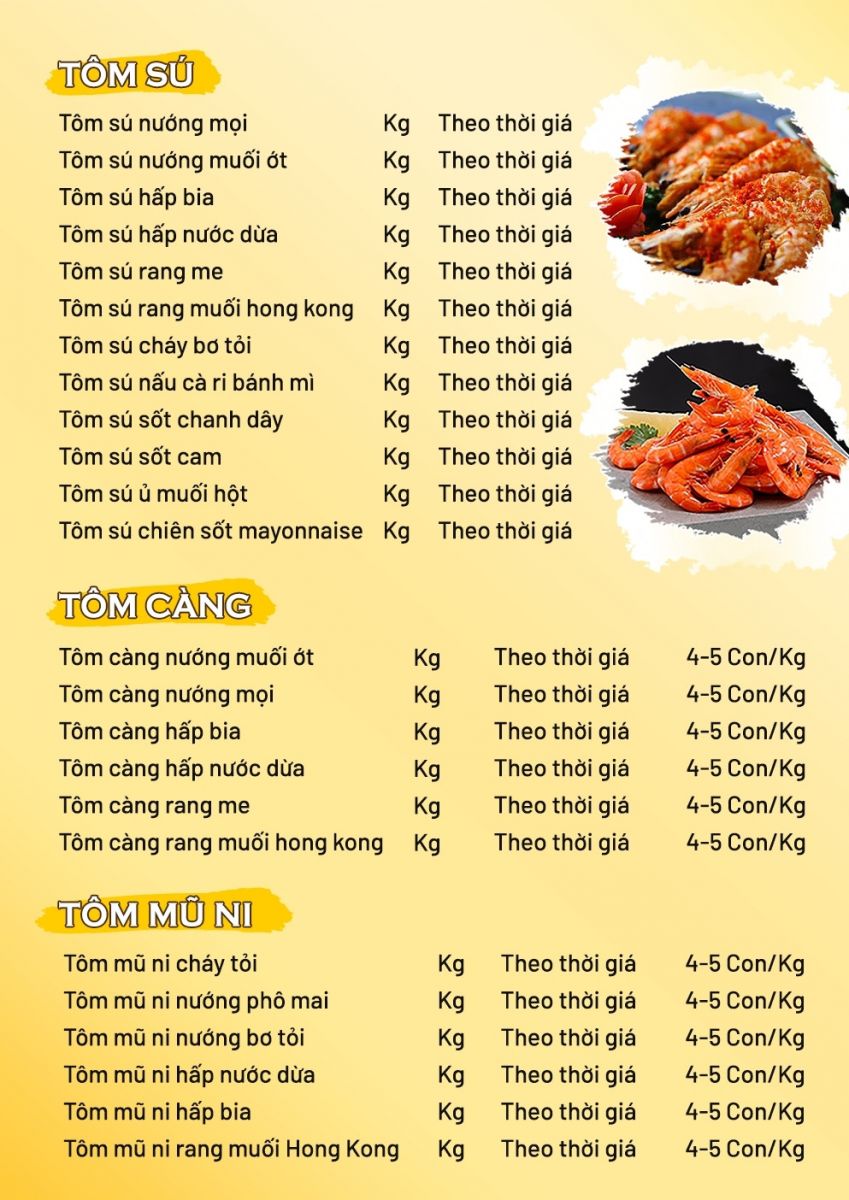 TÔM SÚ

Tôm sú nướng mọi Kg Theo thời giá
Tôm sú nướng muối ớt Kg Theo thời giá
Tôm sú hấp bia Kg Theo thời giá
Tôm sú hấp nước dừa Kg Theo thời giá
Tôm sú rang me Kg Theo thời giá
Tôm sú rang muối hong kong Kg Theo thời giá
Tôm sú cháy bơ tỏi Kg Theo thời giá
Tôm sú nấu cà ri bánh mì Kg Theo thời giá
Tôm sú sốt chanh dây Kg Theo thời giá
Tôm sú sốt cam Kg Theo thời giá
Tôm sú ủ muối hột Kg Theo thời giá
Tôm sú chiên sốt mayonnaise Kg Theo thời giá

TÔM CÀNG

Tôm càng nướng muối ớt Kg Theo thời giá 4-5 Con/Kg
Tôm càng nướng mọi Kg Theo thời giá 4-5 Con/Kg
Tôm càng hấp bia Kg Theo thời giá 4-5 Con/Kg
Tôm càng hấp nước dừa Kg Theo thời giá 4-5 Con/Kg
Tôm càng rang me Kg Theo thời giá 4-5 Con/Kg
Tôm càng rang muối hong kong Kg Theo thời giá 4-5 Con/Kg

TÔM MŨ NI

Tôm mũ ni cháy tỏi Kg Theo thời giá 4-5 Con/Kg
Tôm mũ ni nướng phô mai Kg Theo thời giá 4-5 Con/Kg
Tôm mũ ni nướng bơ tỏi Kg Theo thời giá 4-5 Con/Kg
Tôm mũ ni hấp nước dừa Kg Theo thời giá 4-5 Con/Kg
Tôm mũ ni hấp bia Kg Theo thời giá 4-5 Con/Kg
Tôm mũ ni rang muối Hong Kong Kg Theo thời giá 4-5 Con/Kg